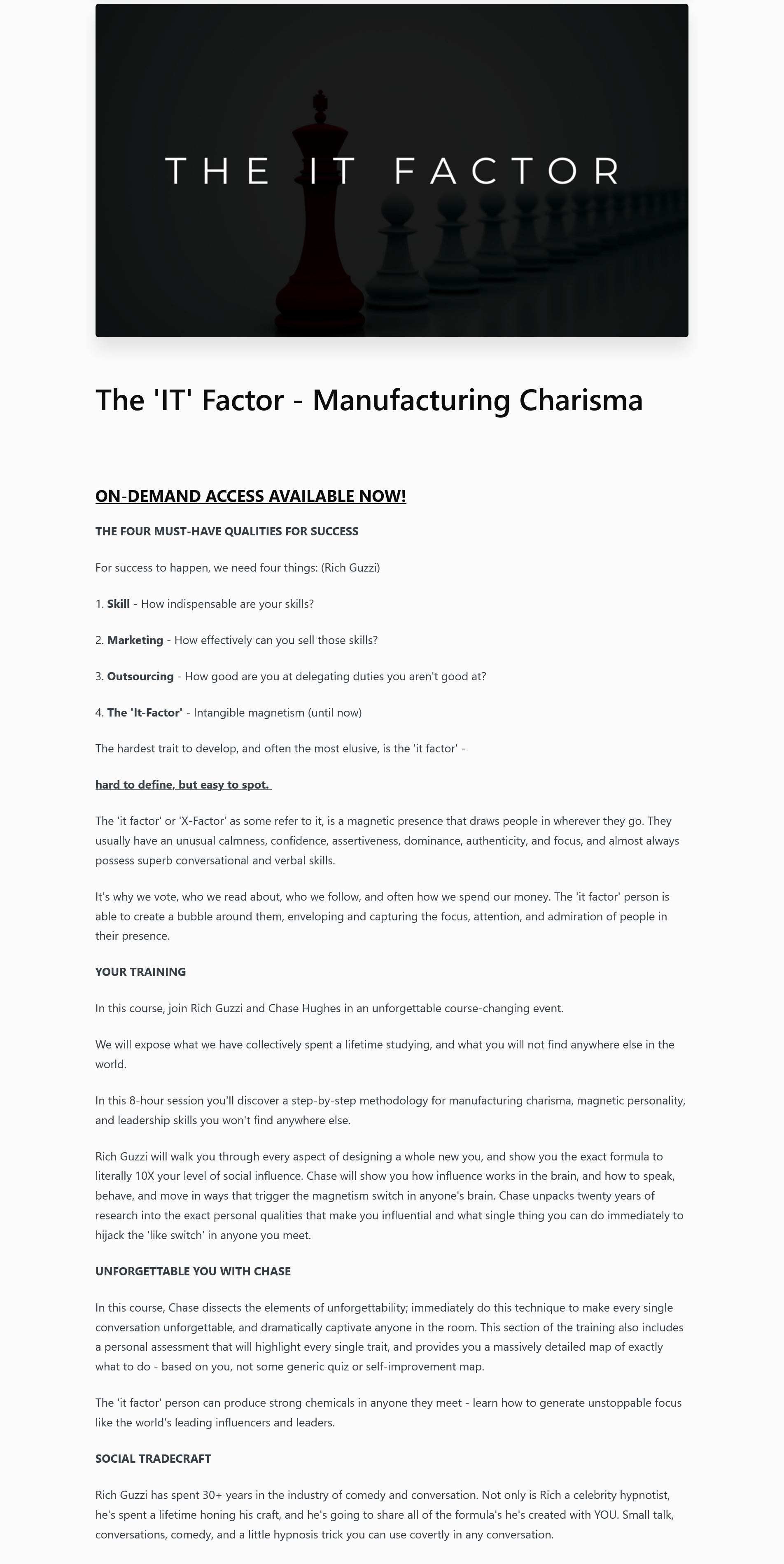 THE IT FACTOR

The 'IT' Factor - Manufacturing Charisma

ON-DEMAND ACCESS AVAILABLE NOW!

THE FOUR MUST-HAVE QUALITIES FOR SUCCESS

For success to happen, we need four things: (Rich Guzzi)

1. Skill - How indispensable are your skills?

2. Marketing - How effectively can you sell those skills?

3. Outsourcing - How good are you at delegating duties you aren't good at?

4. The 'It-Factor' - Intangible magnetism (until now)

The hardest trait to develop, and often the most elusive, is the 'it factor' -

hard to define, but easy to spot.

The 'it factor' or 'X-Factor' as some refer to it, is a magnetic presence that draws people in wherever they go. They usually have an unusual calmness, confidence, assertiveness, dominance, authenticity, and focus, and almost always possess superb conversational and verbal skills.

It's why we vote, who we read about, who we follow, and often how we spend our money. The 'it factor' person is able to create a bubble around them, enveloping and capturing the focus, attention, and admiration of people in their presence.

YOUR TRAINING

In this course, join Rich Guzzi and Chase Hughes in an unforgettable course-changing event.

We will expose what we have collectively spent a lifetime studying, and what you will not find anywhere else in the world.

In this 8-hour session you'll discover a step-by-step methodology for manufacturing charisma, magnetic personality, and leadership skills you won't find anywhere else.

Rich Guzzi will walk you through every aspect of designing a whole new you, and show you the exact formula to literally 10X your level of social influence. Chase will show you how influence works in the brain, and how to speak, behave, and move in ways that trigger the magnetism switch in anyone's brain. Chase unpacks twenty years of research into the exact personal qualities that make you influential and what single thing you can do immediately to hijack the 'like switch' in anyone you meet.

UNFORGETTABLE YOU WITH CHASE

In this course, Chase dissects the elements of unforgettability; immediately do this technique to make every single conversation unforgettable, and dramatically captivate anyone in the room. This section of the training also includes a personal assessment that will highlight every single trait, and provides you a massively detailed map of exactly what to do - based on you, not some generic quiz or self-improvement map.

The 'it factor' person can produce strong chemicals in anyone they meet - learn how to generate unstoppable focus like the world's leading influencers and leaders.

SOCIAL TRADECRAFT

Rich Guzzi has spent 30+ years in the industry of comedy and conversation. Not only is Rich a celebrity hypnotist, he's spent a lifetime honing his craft, and he's going to share all of the formula's he's created with YOU. Small talk, conversations, comedy, and a little hypnosis trick you can use covertly in any conversation.